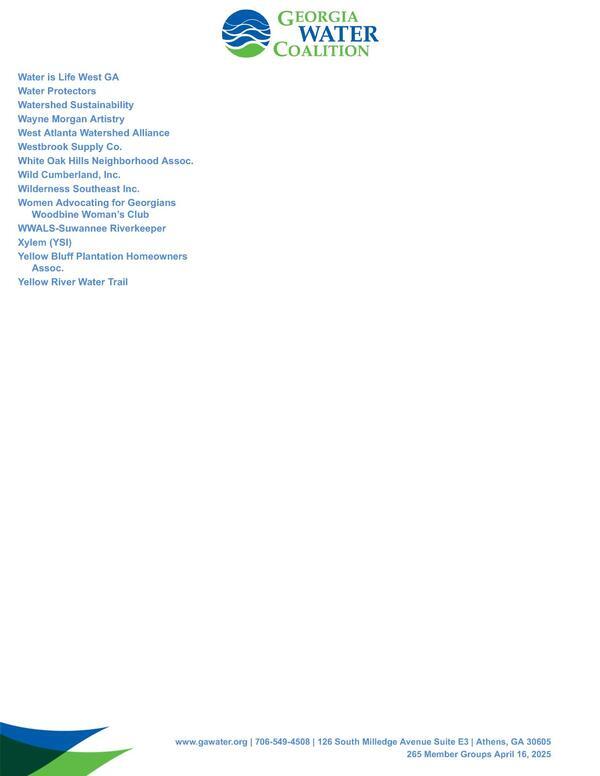 GEORGIA WATER COALITION

Water is Life West GA
Water Protectors
Watershed Sustainability
Wayne Morgan Artistry
West Atlanta Watershed Alliance
Westbrook Supply Co.
White Oak Hills Neighborhood Assoc.
Wild Cumberland, Inc.
Wilderness Southeast Inc.
Women Advocating for Georgians
Woodbine Woman's Club
WWALS-Suwannee Riverkeeper
Xylem (YSI)
Yellow Bluff Plantation Homeowners Assoc.
Yellow River Water Trail

www.gawater.org | 706-549-4508 | 126 South Milledge Avenue Suite E3 | Athens, GA 30605
265 Member Groups April 16, 2025